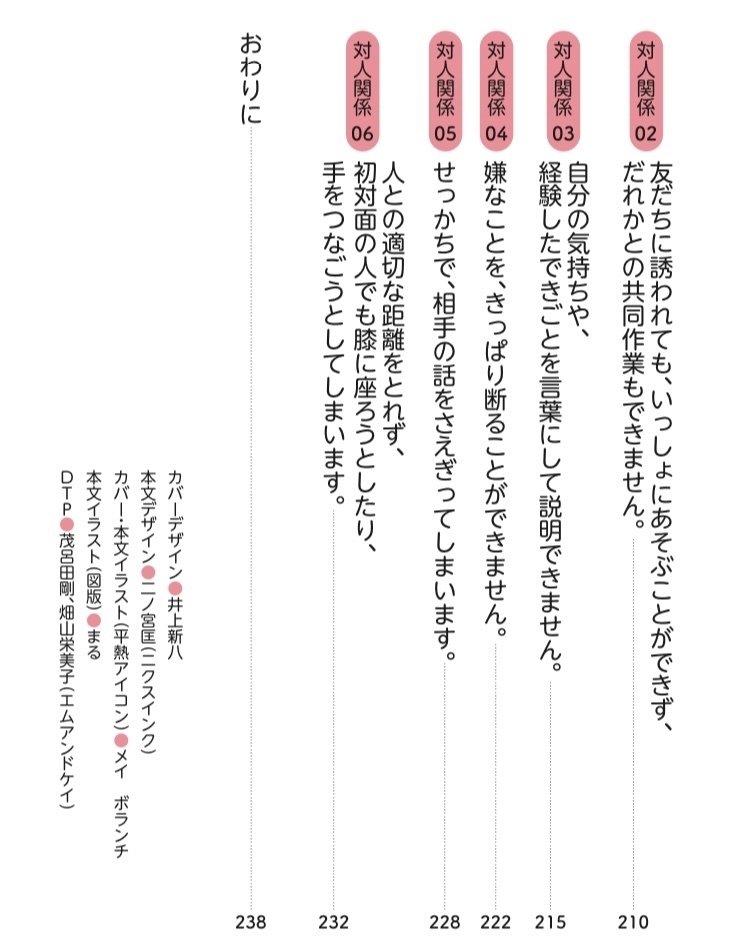 対人関係 02
友だちに誘われても、いっしょにあそぶことができず、だれかとの共同作業もできません。 210

対人関係 03
自分の気持ちや、経験したできごとを言葉にして説明できません。 215

対人関係 04
嫌なことを、きっぱり断ることができません。 222

対人関係 05
せっかちで、相手の話をさえぎってしまいます。 228

対人関係 06
人との適切な距離をとれず、初対面の人でも膝に座ろうとしたり、手をつなごうとしてしまいます。 232

おわりに 238

カバーデザイン●井上新八
本文デザイン●二ノ宮匡(ニクスインク)
カバー・本文イラスト(平熱アイコン)●メイ ボランチ
本文イラスト(図版)●まる
DTP●茂呂田剛、畑山栄美子(エムアンドケイ)